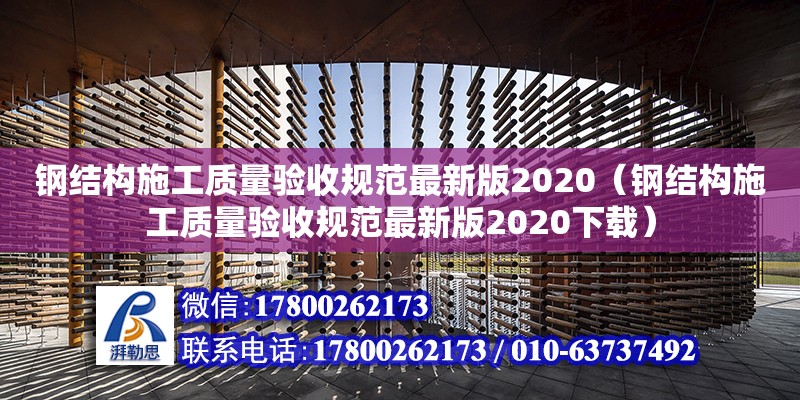 钢结构施工质量验收规范最新版2020（钢结构施工质量验收规范最新版2020下载）

湃勒思

微信:17800262173

联系电话:17800262173 / 010-63737492